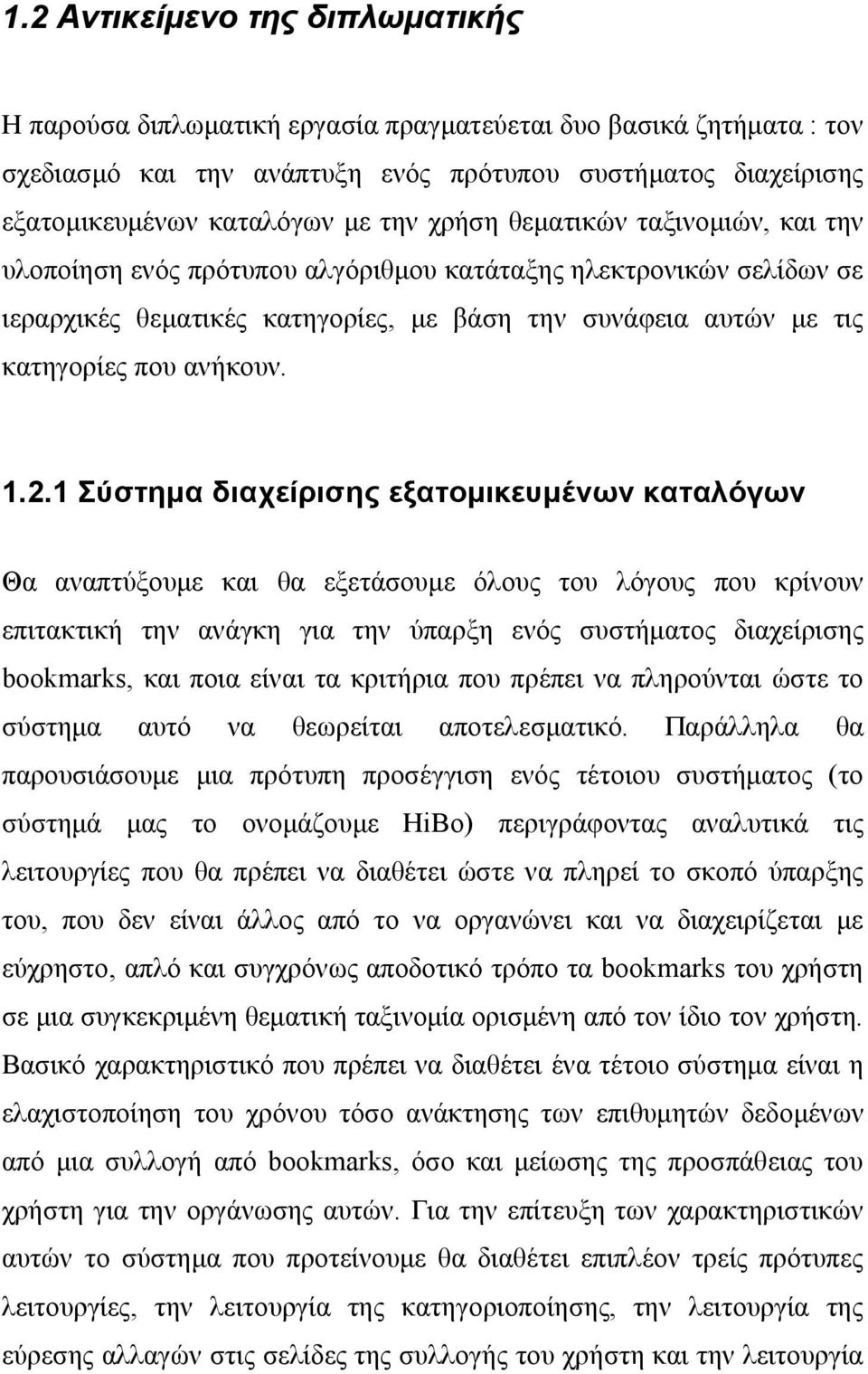 1.2 Αντικείμενο της διπλωματικής

Η παρούσα διπλωματική εργασία πραγματεύεται δυο βασικά ζητήματα : τον σχεδιασμό και την ανάπτυξη ενός πρότυπου συστήματος διαχείρισης εξατομικευμένων καταλόγων με την χρήση θεματικών ταξινομιών, και την υλοποίηση ενός πρότυπου αλγόριθμου κατάταξης ηλεκτρονικών σελίδων σε ιεραρχικές θεματικές κατηγορίες, με βάση την συνάφεια αυτών με τις κατηγορίες που ανήκουν.

1.2.1 Σύστημα διαχείρισης εξατομικευμένων καταλόγων

Θα αναπτύξουμε και θα εξετάσουμε όλους του λόγους που κρίνουν επιτακτική την ανάγκη για την ύπαρξη ενός συστήματος διαχείρισης bookmarks, και ποια είναι τα κριτήρια που πρέπει να πληρούνται ώστε το σύστημα αυτό να θεωρείται αποτελεσματικό. Παράλληλα θα παρουσιάσουμε μια πρότυπη προσέγγιση ενός τέτοιου συστήματος (το σύστημά μας το ονομάζουμε HiBo) περιγράφοντας αναλυτικά τις λειτουργίες που θα πρέπει να διαθέτει ώστε να πληρεί το σκοπό ύπαρξης του, που δεν είναι άλλος από το να οργανώνει και να διαχειρίζεται με εύχρηστο, απλό και συγχρόνως αποδοτικό τρόπο τα bookmarks του χρήστη σε μια συγκεκριμένη θεματική ταξινομία ορισμένη από τον ίδιο τον χρήστη. Βασικό χαρακτηριστικό που πρέπει να διαθέτει ένα τέτοιο σύστημα είναι η ελαχιστοποίηση του χρόνου τόσο ανάκτησης των επιθυμητών δεδομένων από μια συλλογή από bookmarks, όσο και μείωσης της προσπάθειας του χρήστη για την οργάνωσης αυτών. Για την επίτευξη των χαρακτηριστικών αυτών το σύστημα που προτείνουμε θα διαθέτει επιπλέον τρείς πρότυπες λειτουργίες, την λειτουργία της κατηγοριοποίησης, την λειτουργία της εύρεσης αλλαγών στις σελίδες της συλλογής του χρήστη και την λειτουργία